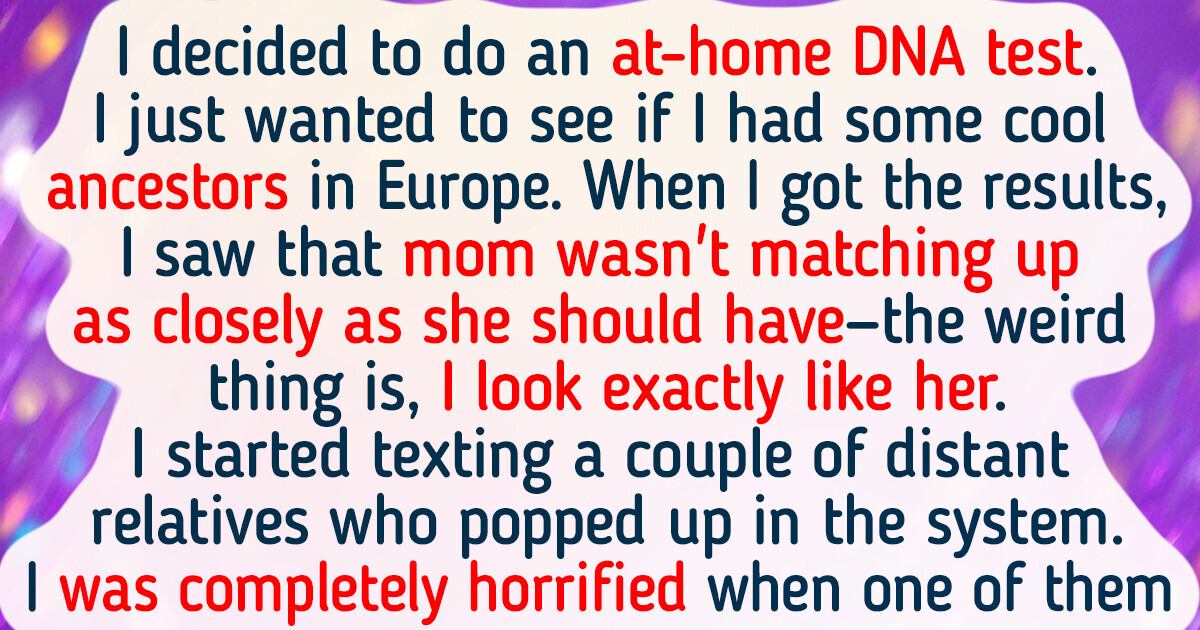 I decided to do an at-home DNA test. I just wanted to see if I had some cool ancestors in Europe. When I got the results, I saw that mom wasn't matching up as closely as she should have—the weird thing is, I look exactly like her. I started texting a couple of distant relatives who popped up in the system. I was completely horrified when one of them